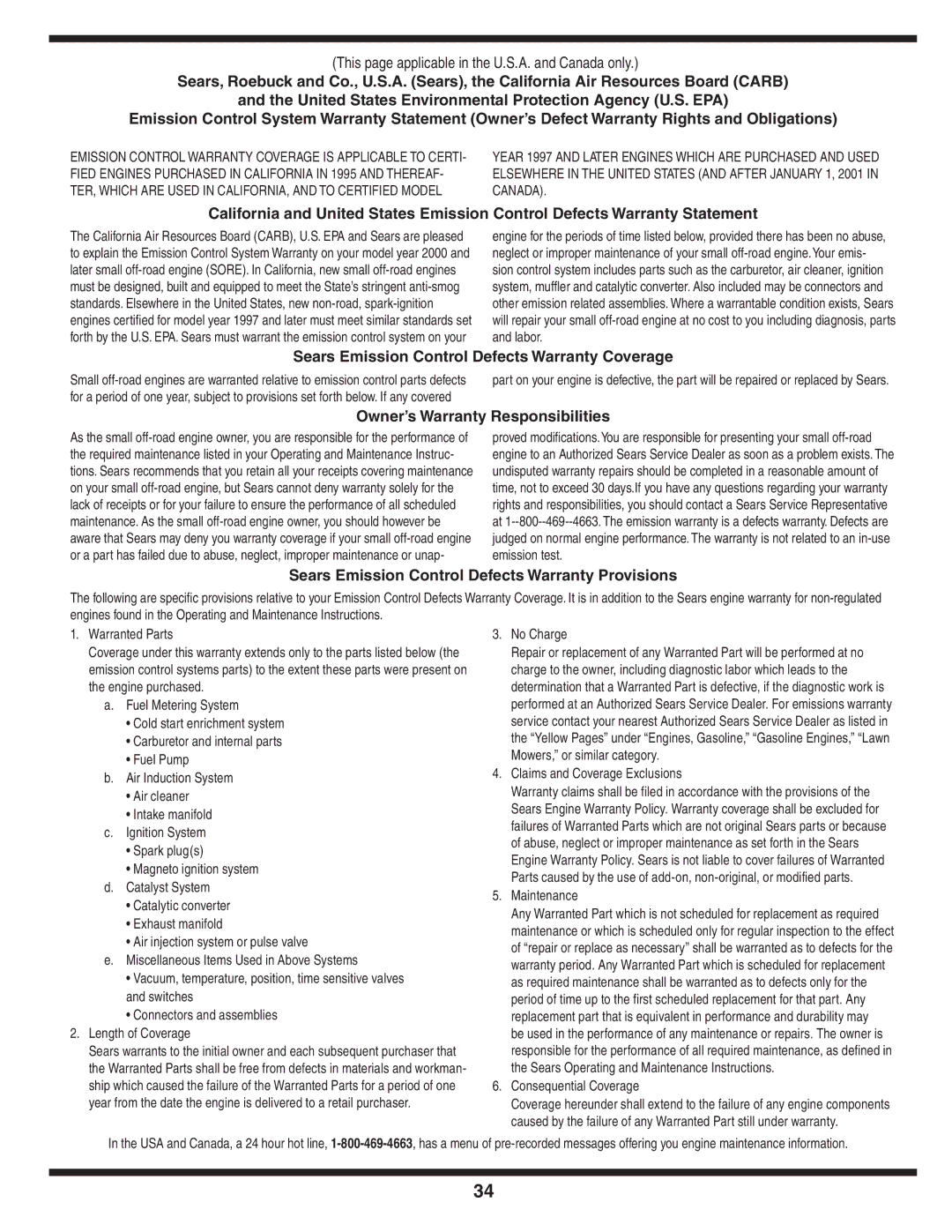 (This page applicable in the U.S.A. and Canada only.)

Sears, Roebuck and Co., U.S.A. (Sears), the California Air Resources Board (CARB) and the United States Environmental Protection Agency (U.S. EPA)

Emission Control System Warranty Statement (Owner's Defect Warranty Rights and Obligations)

EMISSION CONTROL WARRANTY COVERAGE IS APPLICABLE TO CERTIFIED ENGINES PURCHASED IN CALIFORNIA IN 1995 AND THEREAFTER, WHICH ARE USED IN CALIFORNIA, AND TO CERTIFIED MODEL YEAR 1997 AND LATER ENGINES WHICH ARE PURCHASED AND USED ELSEWHERE IN THE UNITED STATES (AND AFTER JANUARY 1, 2001 IN CANADA).

California and United States Emission Control Defects Warranty Statement

The California Air Resources Board (CARB), U.S. EPA and Sears are pleased to explain the Emission Control System Warranty on your model year 2000 and later small off-road engine (SORE). In California, new small off-road engines must be designed, built and equipped to meet the State's stringent anti-smog standards. Elsewhere in the United States, new non-road, spark-ignition engines certified for model year 1997 and later must meet similar standards set forth by the U.S. EPA. Sears must warrant the emission control system on your engine for the periods of time listed below, provided there has been no abuse, neglect or improper maintenance of your small off-road engine. Your emission control system includes parts such as the carburetor, air cleaner, ignition system, muffler and catalytic converter. Also included may be connectors and other emission related assemblies. Where a warrantable condition exists, Sears will repair your small off-road engine at no cost to you including diagnosis, parts and labor.

Sears Emission Control Defects Warranty Coverage

Small off-road engines are warranted relative to emission control parts defects for a period of one year, subject to provisions set forth below. If any covered part on your engine is defective, the part will be repaired or replaced by Sears.

Owner's Warranty Responsibilities

As the small off-road engine owner, you are responsible for the performance of the required maintenance listed in your Operating and Maintenance Instructions. Sears recommends that you retain all your receipts covering maintenance on your small off-road engine, but Sears cannot deny warranty solely for the lack of receipts or for your failure to ensure the performance of all scheduled maintenance. As the small off-road engine owner, you should however be aware that Sears may deny you warranty coverage if your small off-road engine or a part has failed due to abuse, neglect, improper maintenance or unapproved modifications. You are responsible for presenting your small off-road engine to an Authorized Sears Service Dealer as soon as a problem exists. The undisputed warranty repairs should be completed in a reasonable amount of time, not to exceed 30 days.If you have any questions regarding your warranty rights and responsibilities, you should contact a Sears Service Representative at 1--800--469--4663. The emission warranty is a defects warranty. Defects are judged on normal engine performance. The warranty is not related to an in-use emission test.

Sears Emission Control Defects Warranty Provisions

The following are specific provisions relative to your Emission Control Defects Warranty Coverage. It is in addition to the Sears engine warranty for non-regulated engines found in the Operating and Maintenance Instructions.

1. Warranted Parts
Coverage under this warranty extends only to the parts listed below (the emission control systems parts) to the extent these parts were present on the engine purchased.
a. Fuel Metering System
• Cold start enrichment system
• Carburetor and internal parts
• Fuel Pump
b. Air Induction System
• Air cleaner
• Intake manifold
c. Ignition System
• Spark plug(s)
• Magneto ignition system
d. Catalyst System
• Catalytic converter
• Exhaust manifold
• Air injection system or pulse valve
e. Miscellaneous Items Used in Above Systems
• Vacuum, temperature, position, time sensitive valves and switches
• Connectors and assemblies
2. Length of Coverage
Sears warrants to the initial owner and each subsequent purchaser that the Warranted Parts shall be free from defects in materials and workmanship which caused the failure of the Warranted Parts for a period of one year from the date the engine is delivered to a retail purchaser.
3. No Charge
Repair or replacement of any Warranted Part will be performed at no charge to the owner, including diagnostic labor which leads to the determination that a Warranted Part is defective, if the diagnostic work is performed at an Authorized Sears Service Dealer. For emissions warranty service contact your nearest Authorized Sears Service Dealer as listed in the "Yellow Pages" under "Engines, Gasoline," "Gasoline Engines," "Lawn Mowers," or similar category.
4. Claims and Coverage Exclusions
Warranty claims shall be filed in accordance with the provisions of the Sears Engine Warranty Policy. Warranty coverage shall be excluded for failures of Warranted Parts which are not original Sears parts or because of abuse, neglect or improper maintenance as set forth in the Sears Engine Warranty Policy. Sears is not liable to cover failures of Warranted Parts caused by the use of add-on, non-original, or modified parts.
5. Maintenance
Any Warranted Part which is not scheduled for replacement as required maintenance or which is scheduled only for regular inspection to the effect of "repair or replace as necessary" shall be warranted as to defects for the warranty period. Any Warranted Part which is scheduled for replacement as required maintenance shall be warranted as to defects only for the period of time up to the first scheduled replacement for that part. Any replacement part that is equivalent in performance and durability may be used in the performance of any maintenance or repairs. The owner is responsible for the performance of all required maintenance, as defined in the Sears Operating and Maintenance Instructions.
6. Consequential Coverage
Coverage hereunder shall extend to the failure of any engine components caused by the failure of any Warranted Part still under warranty.

In the USA and Canada, a 24 hour hot line, 1-800-469-4663, has a menu of pre-recorded messages offering you engine maintenance information.

34